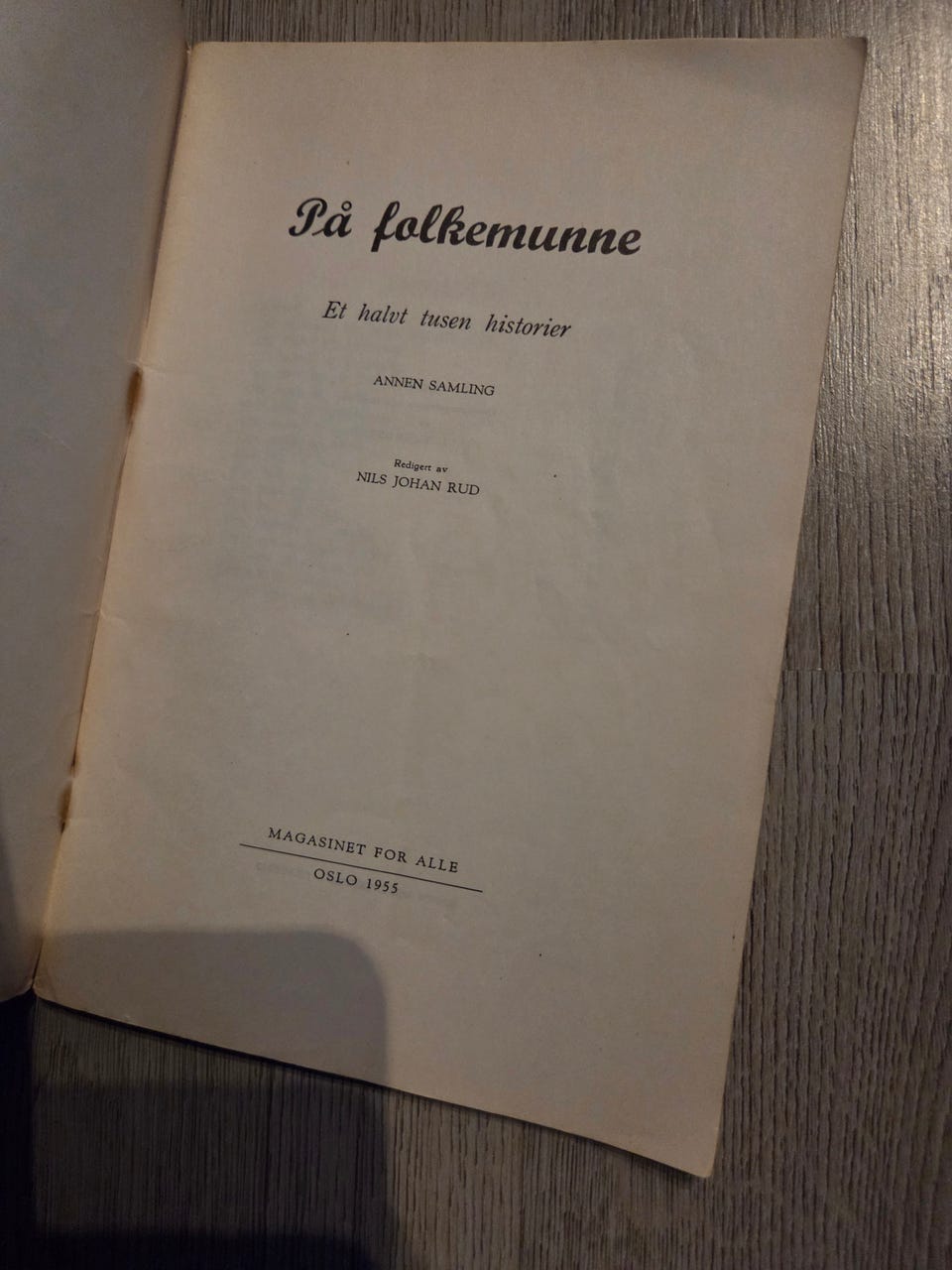 På folkemunne

Et halvt tusen historier

ANNEN SAMLING

Redigert av
NILS JOHAN RUD

MAGASINET FOR ALLE
OSLO 1955